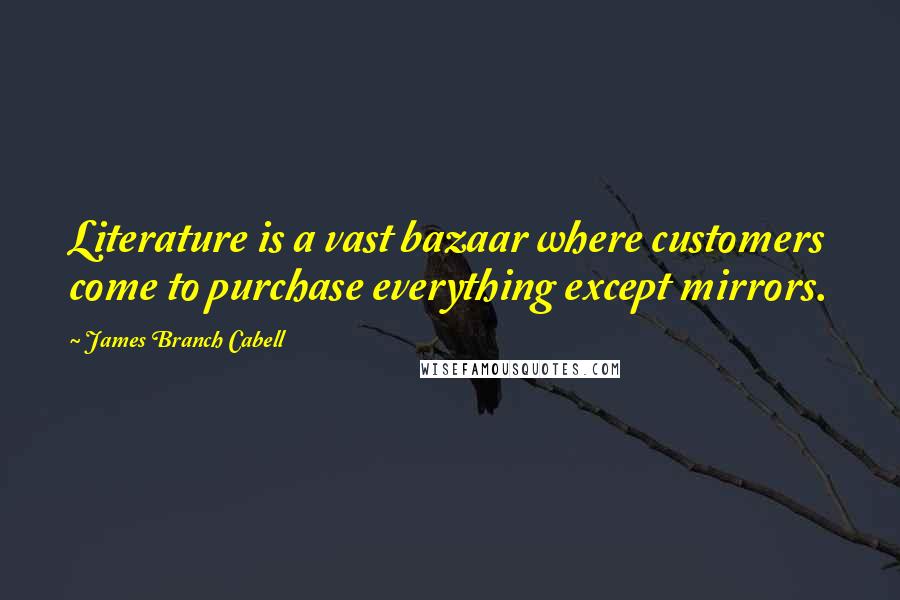 Literature is a vast bazaar where customers come to purchase everything except mirrors.

~ James Branch Cabell

WISEFAMOUSQUOTES.COM